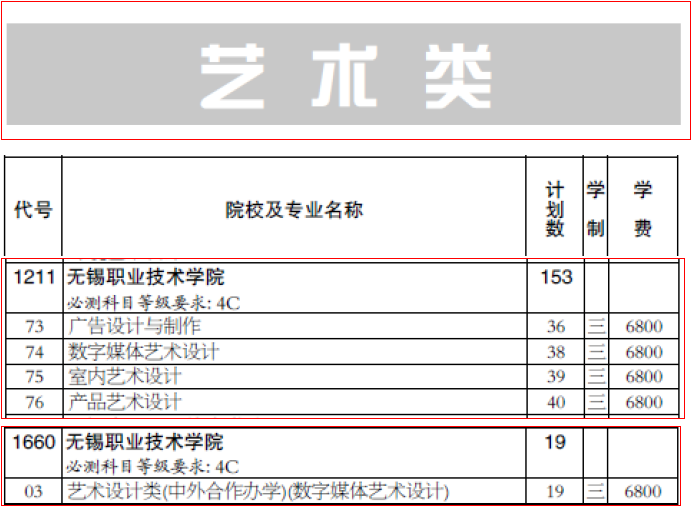 艺术类

| 代号 | 院校及专业名称 | 计划数 | 学制 | 学费 |
|---|---|---|---|---|
| 1211 | 无锡职业技术学院 必测科目等级要求:4C | 153 | | |
| 73 | 广告设计与制作 | 36 | 三 | 6800 |
| 74 | 数字媒体艺术设计 | 38 | 三 | 6800 |
| 75 | 室内艺术设计 | 39 | 三 | 6800 |
| 76 | 产品艺术设计 | 40 | 三 | 6800 |
| 1660 | 无锡职业技术学院 必测科目等级要求:4C | 19 | | |
| 03 | 艺术设计类(中外合作办学)(数字媒体艺术设计) | 19 | 三 | 6800 |